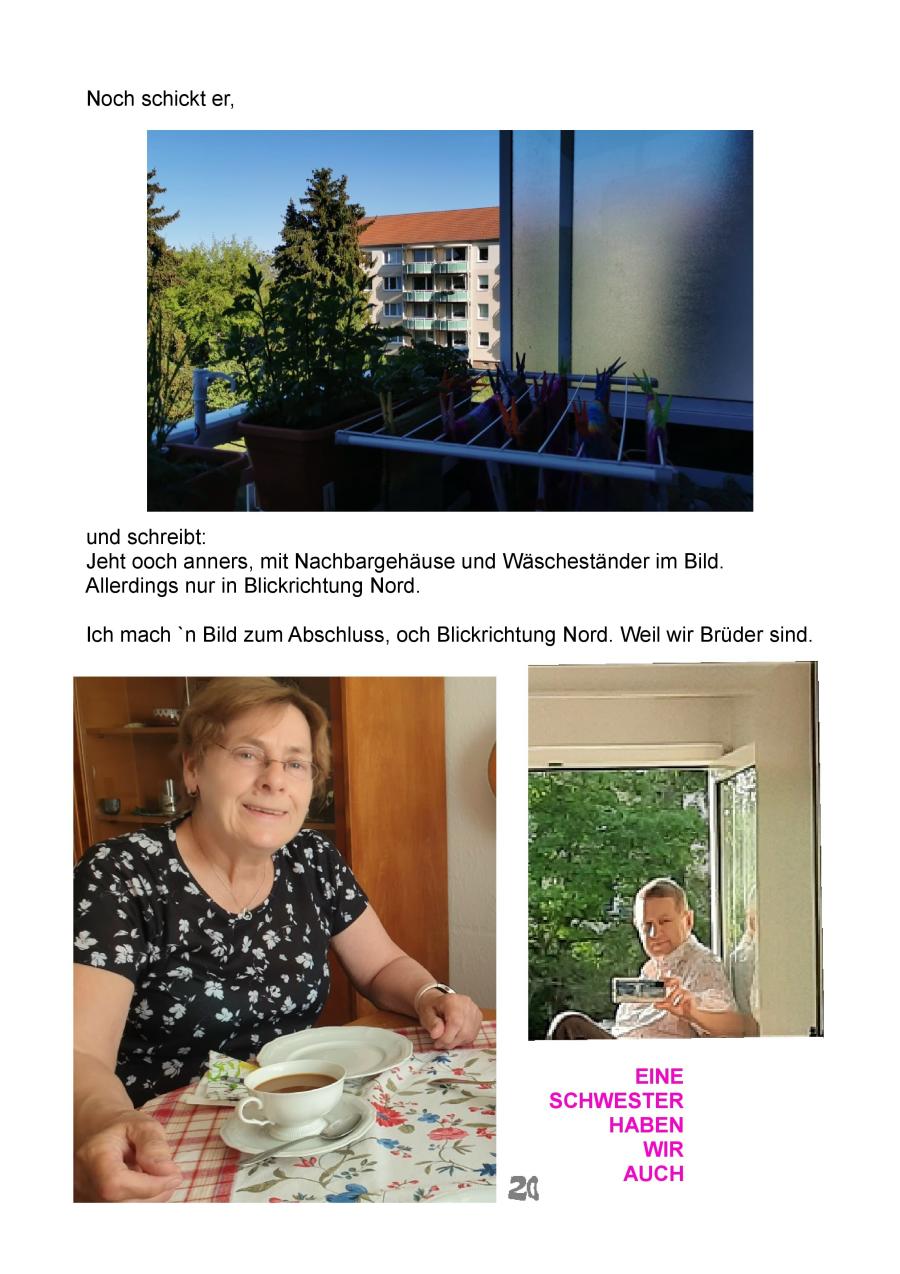 Noch schickt er,

und schreibt:
Jeht ooch anners, mit Nachbargehäuse und Wäscheständer im Bild.
Allerdings nur in Blickrichtung Nord.

Ich mach `n Bild zum Abschluss, och Blickrichtung Nord. Weil wir Brüder sind.

EINE
SCHWESTER
HABEN
WIR
AUCH

20